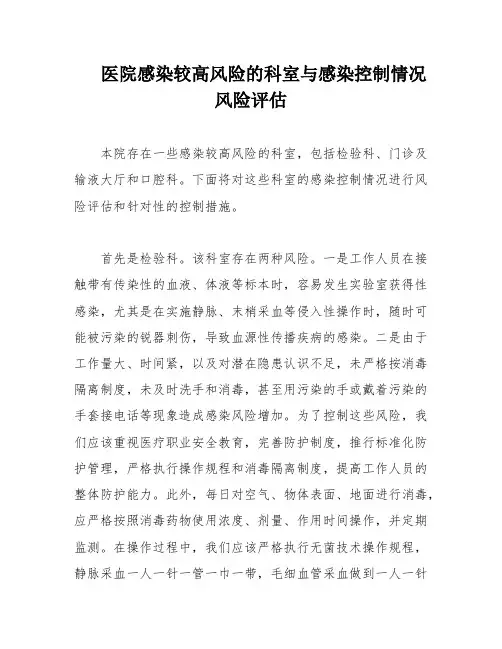 医院感染较高风险的科室与感染控制情况风险评估

本院存在一些感染较高风险的科室，包括检验科、门诊及输液大厅和口腔科。下面将对这些科室的感染控制情况进行风险评估和针对性的控制措施。

首先是检验科。该科室存在两种风险。一是工作人员在接触带有传染性的血液、体液等标本时，容易发生实验室获得性感染，尤其是在实施静脉、末梢采血等侵入性操作时，随时可能被污染的锐器刺伤，导致血源性传播疾病的感染。二是由于工作量大、时间紧，以及对潜在隐患认识不足，未严格按消毒隔离制度，未及时洗手和消毒，甚至用污染的手或戴着污染的手套接电话等现象造成感染风险增加。为了控制这些风险，我们应该重视医疗职业安全教育，完善防护制度，推行标准化防护管理，严格执行操作规程和消毒隔离制度，提高工作人员的整体防护能力。此外，每日对空气、物体表面、地面进行消毒，应严格按照消毒药物使用浓度、剂量、作用时间操作，并定期监测。在操作过程中，我们应该严格执行无菌技术操作规程，静脉采血一人一针一管一巾一带，毛细血管采血做到一人一针